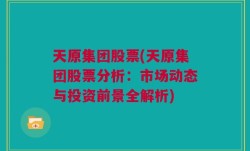 天原集团股票(天原集团股票分析：市场动态与投资前景全解析)